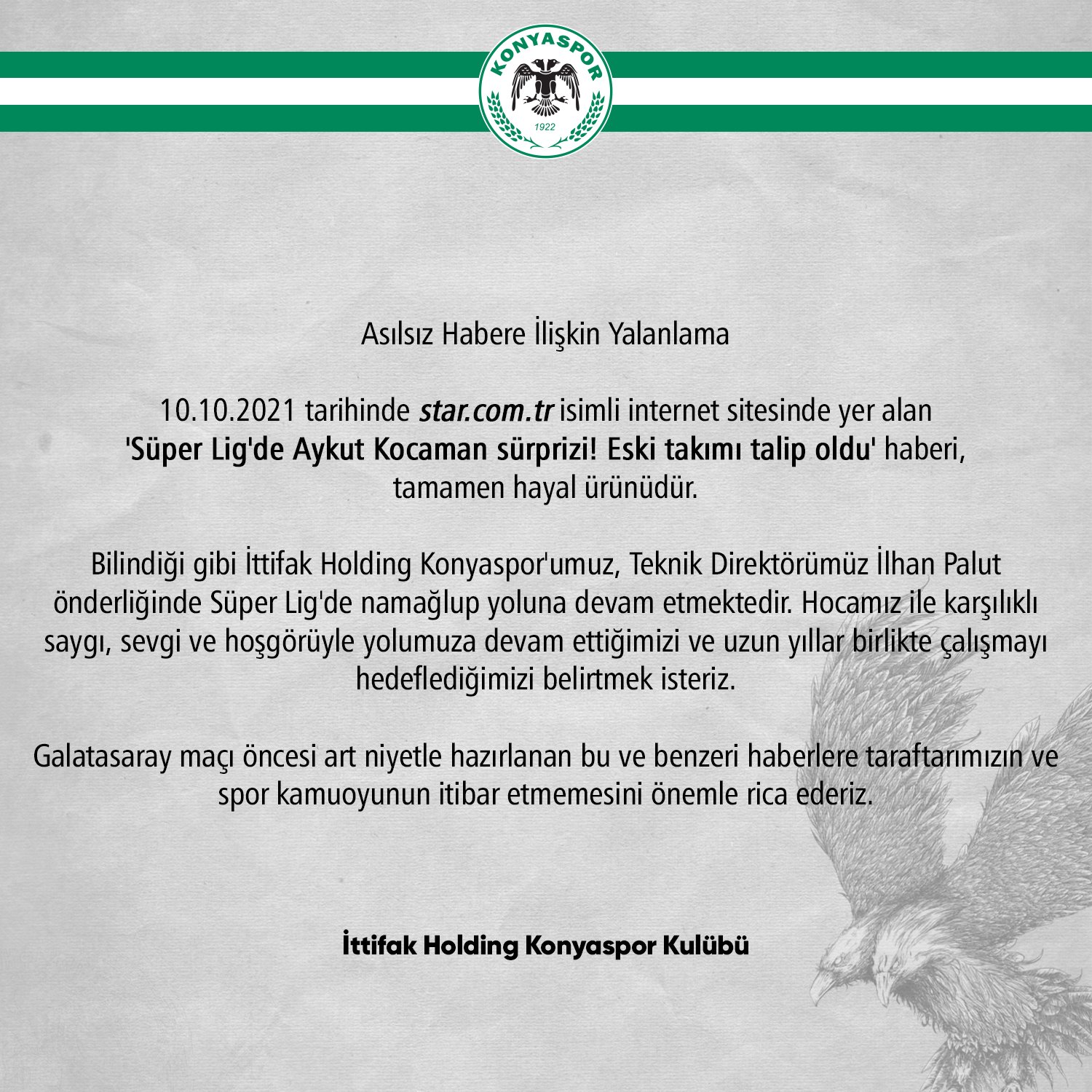 KONYASPOR
1922

Asılsız Habere İlişkin Yalanlama

10.10.2021 tarihinde star.com.tr isimli internet sitesinde yer alan 'Süper Lig'de Aykut Kocaman sürprizi! Eski takımı talip oldu' haberi, tamamen hayal ürünüdür.

Bilindiği gibi İttifak Holding Konyaspor'umuz, Teknik Direktörümüz İlhan Palut önderliğinde Süper Lig'de namağlup yoluna devam etmektedir. Hocamız ile karşılıklı saygı, sevgi ve hoşgörüyle yolumuza devam ettiğimizi ve uzun yıllar birlikte çalışmayı hedeflediğimizi belirtmek isteriz.

Galatasaray maçı öncesi art niyetle hazırlanan bu ve benzeri haberlere taraftarımızın ve spor kamuoyunun itibar etmemesini önemle rica ederiz.

İttifak Holding Konyaspor Kulübü